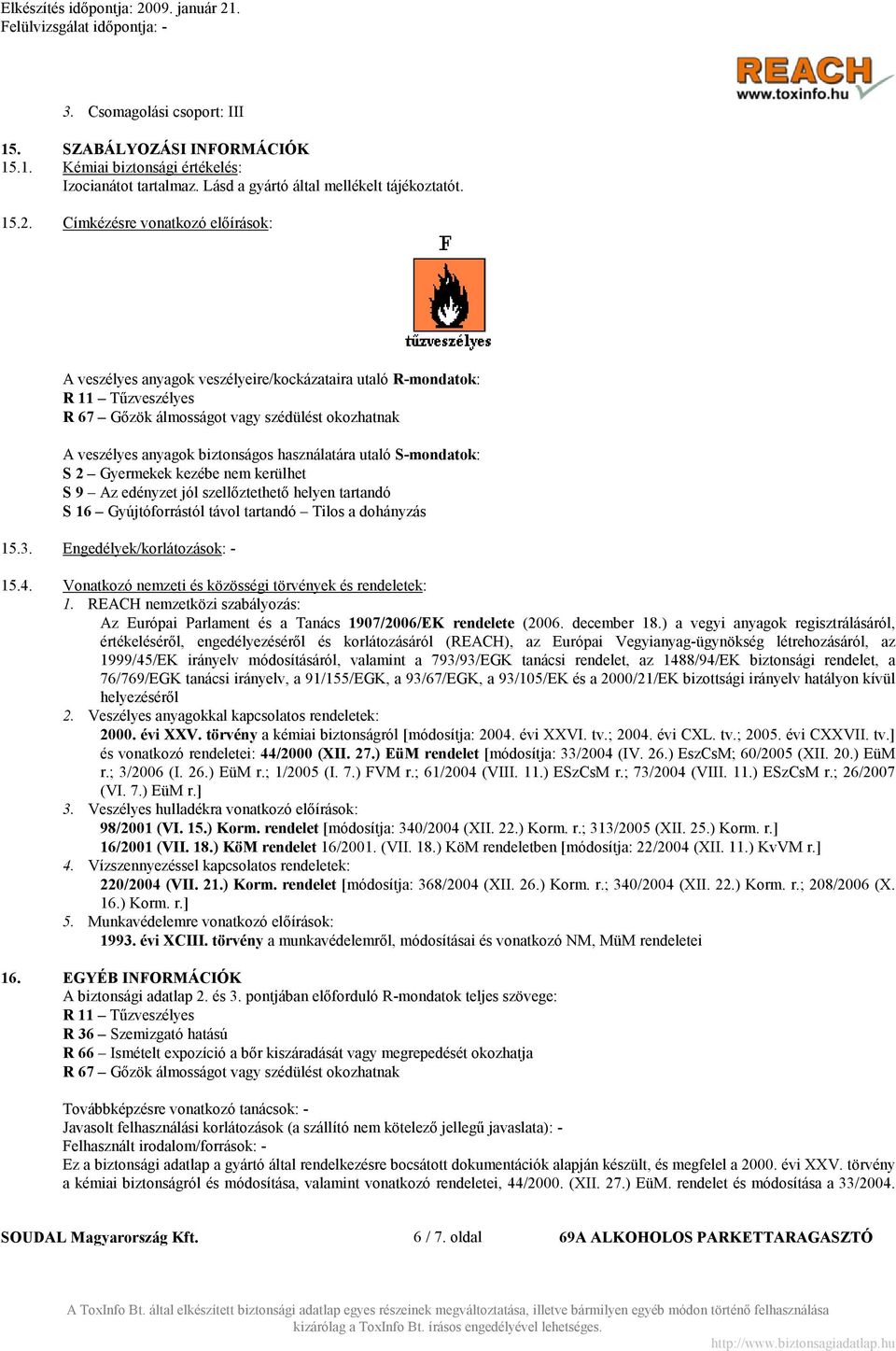 Elkészítés időpontja: 2009. január 21.
Felülvizsgálat időpontja: -

REACH
www.toxinfo.hu

3. Csomagolási csoport: III

15. SZABÁLYOZÁSI INFORMÁCIÓK
15.1. Kémiai biztonsági értékelés:
Izocianátot tartalmaz. Lásd a gyártó által mellékelt tájékoztatót.

15.2. Címkézésre vonatkozó előírások:

F

tűzveszélyes

A veszélyes anyagok veszélyeire/kockázataira utaló R-mondatok:
R 11 – Tűzveszélyes
R 67 – Gőzök álmosságot vagy szédülést okozhatnak

A veszélyes anyagok biztonságos használatára utaló S-mondatok:
S 2 – Gyermekek kezébe nem kerülhet
S 9 – Az edényzet jól szellőztethető helyen tartandó
S 16 – Gyújtóforrástól távol tartandó – Tilos a dohányzás

15.3. Engedélyek/korlátozások: -

15.4. Vonatkozó nemzeti és közösségi törvények és rendeletek:
1. REACH nemzetközi szabályozás:
Az Európai Parlament és a Tanács 1907/2006/EK rendelete (2006. december 18.) a vegyi anyagok regisztrálásáról, értékeléséről, engedélyezéséről és korlátozásáról (REACH), az Európai Vegyianyag-ügynökség létrehozásáról, az 1999/45/EK irányelv módosításáról, valamint a 793/93/EGK tanácsi rendelet, az 1488/94/EK biztonsági rendelet, a 76/769/EGK tanácsi irányelv, a 91/155/EGK, a 93/67/EGK, a 93/105/EK és a 2000/21/EK bizottsági irányelv hatályon kívül helyezéséről
2. Veszélyes anyagokkal kapcsolatos rendeletek:
2000. évi XXV. törvény a kémiai biztonságról [módosítja: 2004. évi XXVI. tv.; 2004. évi CXL. tv.; 2005. évi CXXVII. tv.] és vonatkozó rendeletei: 44/2000 (XII. 27.) EüM rendelet [módosítja: 33/2004 (IV. 26.) EszCsM; 60/2005 (XII. 20.) EüM r.; 3/2006 (I. 26.) EüM r.; 1/2005 (I. 7.) FVM r.; 61/2004 (VIII. 11.) ESzCsM r.; 73/2004 (VIII. 11.) ESzCsM r.; 26/2007 (VI. 7.) EüM r.]
3. Veszélyes hulladékra vonatkozó előírások:
98/2001 (VI. 15.) Korm. rendelet [módosítja: 340/2004 (XII. 22.) Korm. r.; 313/2005 (XII. 25.) Korm. r.]
16/2001 (VII. 18.) KöM rendelet 16/2001. (VII. 18.) KöM rendeletben [módosítja: 22/2004 (XII. 11.) KvVM r.]
4. Vízszennyezéssel kapcsolatos rendeletek:
220/2004 (VII. 21.) Korm. rendelet [módosítja: 368/2004 (XII. 26.) Korm. r.; 340/2004 (XII. 22.) Korm. r.; 208/2006 (X. 16.) Korm. r.]
5. Munkavédelemre vonatkozó előírások:
1993. évi XCIII. törvény a munkavédelemről, módosításai és vonatkozó NM, MüM rendeletei

16. EGYÉB INFORMÁCIÓK
A biztonsági adatlap 2. és 3. pontjában előforduló R-mondatok teljes szövege:
R 11 – Tűzveszélyes
R 36 – Szemizgató hatású
R 66 – Ismételt expozíció a bőr kiszáradását vagy megrepedését okozhatja
R 67 – Gőzök álmosságot vagy szédülést okozhatnak

Továbbképzésre vonatkozó tanácsok: -
Javasolt felhasználási korlátozások (a szállító nem kötelező jellegű javaslata): -
Felhasznált irodalom/források: -
Ez a biztonsági adatlap a gyártó által rendelkezésre bocsátott dokumentációk alapján készült, és megfelel a 2000. évi XXV. törvény a kémiai biztonságról és módosítása, valamint vonatkozó rendeletei, 44/2000. (XII. 27.) EüM. rendelet és módosítása a 33/2004.

SOUDAL Magyarország Kft. 6 / 7. oldal 69A ALKOHOLOS PARKETTARAGASZTÓ

A ToxInfo Bt. által elkészített biztonsági adatlap egyes részeinek megváltoztatása, illetve bármilyen egyéb módon történő felhasználása kizárólag a ToxInfo Bt. írásos engedélyével lehetséges.
http://www.biztonsagiadatlap.hu